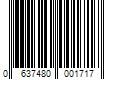 0 637480 001717